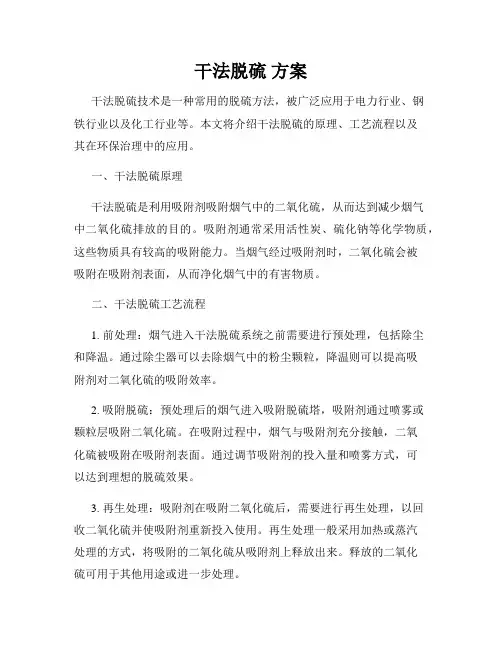 干法脱硫 方案

干法脱硫技术是一种常用的脱硫方法，被广泛应用于电力行业、钢铁行业以及化工行业等。本文将介绍干法脱硫的原理、工艺流程以及其在环保治理中的应用。

一、干法脱硫原理

干法脱硫是利用吸附剂吸附烟气中的二氧化硫，从而达到减少烟气中二氧化硫排放的目的。吸附剂通常采用活性炭、硫化钠等化学物质，这些物质具有较高的吸附能力。当烟气经过吸附剂时，二氧化硫会被吸附在吸附剂表面，从而净化烟气中的有害物质。

二、干法脱硫工艺流程

1. 前处理：烟气进入干法脱硫系统之前需要进行预处理，包括除尘和降温。通过除尘器可以去除烟气中的粉尘颗粒，降温则可以提高吸附剂对二氧化硫的吸附效率。

2. 吸附脱硫：预处理后的烟气进入吸附脱硫塔，吸附剂通过喷雾或颗粒层吸附二氧化硫。在吸附过程中，烟气与吸附剂充分接触，二氧化硫被吸附在吸附剂表面。通过调节吸附剂的投入量和喷雾方式，可以达到理想的脱硫效果。

3. 再生处理：吸附剂在吸附二氧化硫后，需要进行再生处理，以回收二氧化硫并使吸附剂重新投入使用。再生处理一般采用加热或蒸汽处理的方式，将吸附的二氧化硫从吸附剂上释放出来。释放的二氧化硫可用于其他用途或进一步处理。